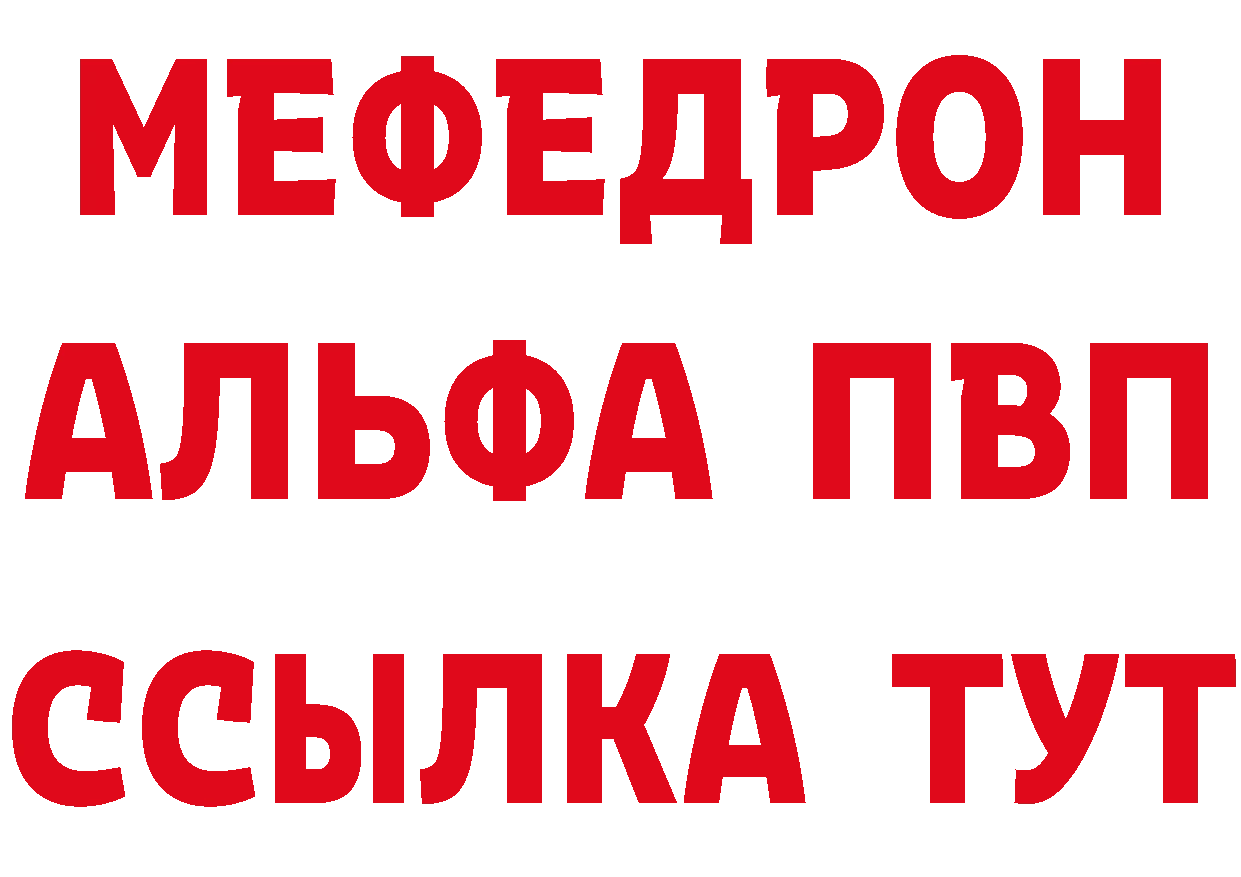 МЕФЕДРОН
АЛЬФА ПВП
ССЫЛКА ТУТ